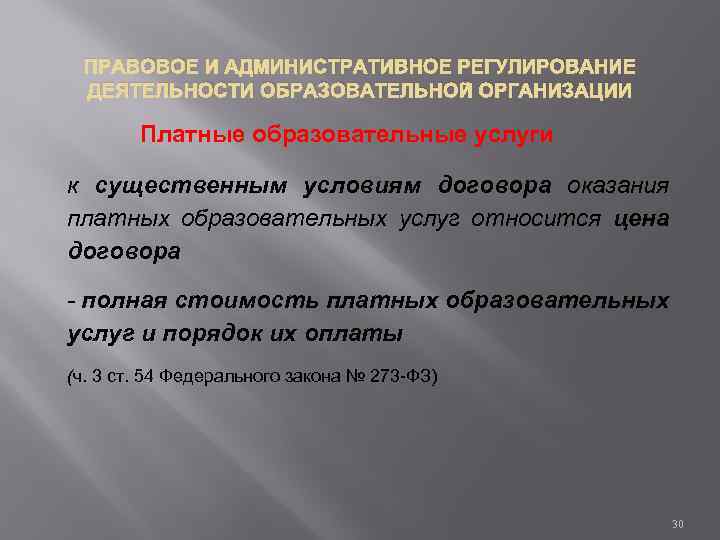 ПРАВОВОЕ И АДМИНИСТРАТИВНОЕ РЕГУЛИРОВАНИЕ ДЕЯТЕЛЬНОСТИ ОБРАЗОВАТЕЛЬНОЙ ОРГАНИЗАЦИИ

Платные образовательные услуги

к существенным условиям договора оказания платных образовательных услуг относится цена договора

- полная стоимость платных образовательных услуг и порядок их оплаты

(ч. 3 ст. 54 Федерального закона № 273-ФЗ)

30